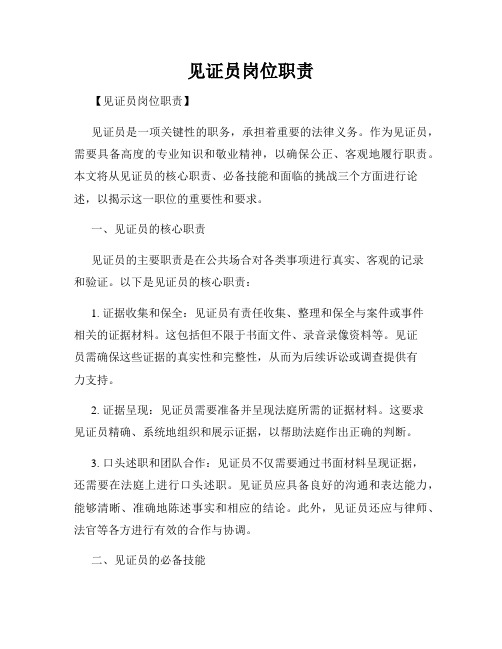 见证员岗位职责

【见证员岗位职责】

见证员是一项关键性的职务，承担着重要的法律义务。作为见证员，需要具备高度的专业知识和敬业精神，以确保公正、客观地履行职责。本文将从见证员的核心职责、必备技能和面临的挑战三个方面进行论述，以揭示这一职位的重要性和要求。

一、见证员的核心职责

见证员的主要职责是在公共场合对各类事项进行真实、客观的记录和验证。以下是见证员的核心职责：

1. 证据收集和保全：见证员有责任收集、整理和保全与案件或事件相关的证据材料。这包括但不限于书面文件、录音录像资料等。见证员需确保这些证据的真实性和完整性，从而为后续诉讼或调查提供有力支持。

2. 证据呈现：见证员需要准备并呈现法庭所需的证据材料。这要求见证员精确、系统地组织和展示证据，以帮助法庭作出正确的判断。

3. 口头述职和团队合作：见证员不仅需要通过书面材料呈现证据，还需要在法庭上进行口头述职。见证员应具备良好的沟通和表达能力，能够清晰、准确地陈述事实和相应的结论。此外，见证员还应与律师、法官等各方进行有效的合作与协调。

二、见证员的必备技能